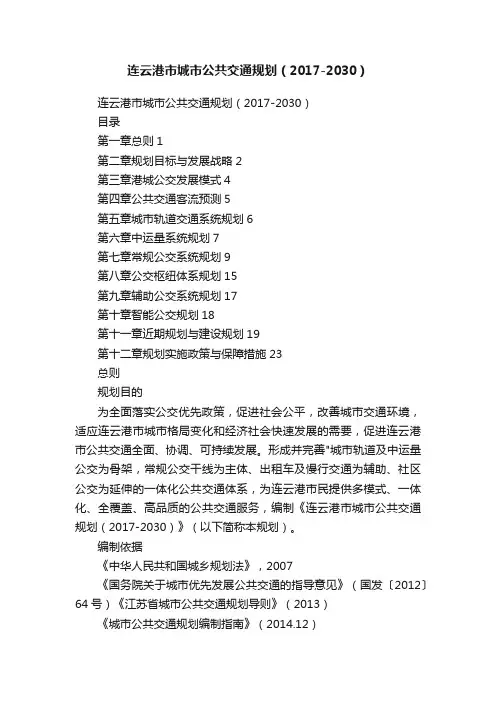 连云港市城市公共交通规划（2017-2030）

连云港市城市公共交通规划（2017-2030）

目录

第一章总则 1

第二章规划目标与发展战略 2

第三章港城公交发展模式 4

第四章公共交通客流预测 5

第五章城市轨道交通系统规划 6

第六章中运量系统规划 7

第七章常规公交系统规划 9

第八章公交枢纽体系规划 15

第九章辅助公交系统规划 17

第十章智能公交规划 18

第十一章近期规划与建设规划 19

第十二章规划实施政策与保障措施 23

总则

规划目的

为全面落实公交优先政策，促进社会公平，改善城市交通环境，适应连云港市城市格局变化和经济社会快速发展的需要，促进连云港市公共交通全面、协调、可持续发展。形成并完善"城市轨道及中运量公交为骨架，常规公交干线为主体、出租车及慢行交通为辅助、社区公交为延伸的一体化公共交通体系，为连云港市民提供多模式、一体化、全覆盖、高品质的公共交通服务，编制《连云港市城市公共交通规划（2017-2030）》（以下简称本规划）。

编制依据

《中华人民共和国城乡规划法》，2007

《国务院关于城市优先发展公共交通的指导意见》（国发〔2012〕64 号）《江苏省城市公共交通规划导则》（2013）

《城市公共交通规划编制指南》（2014.12）